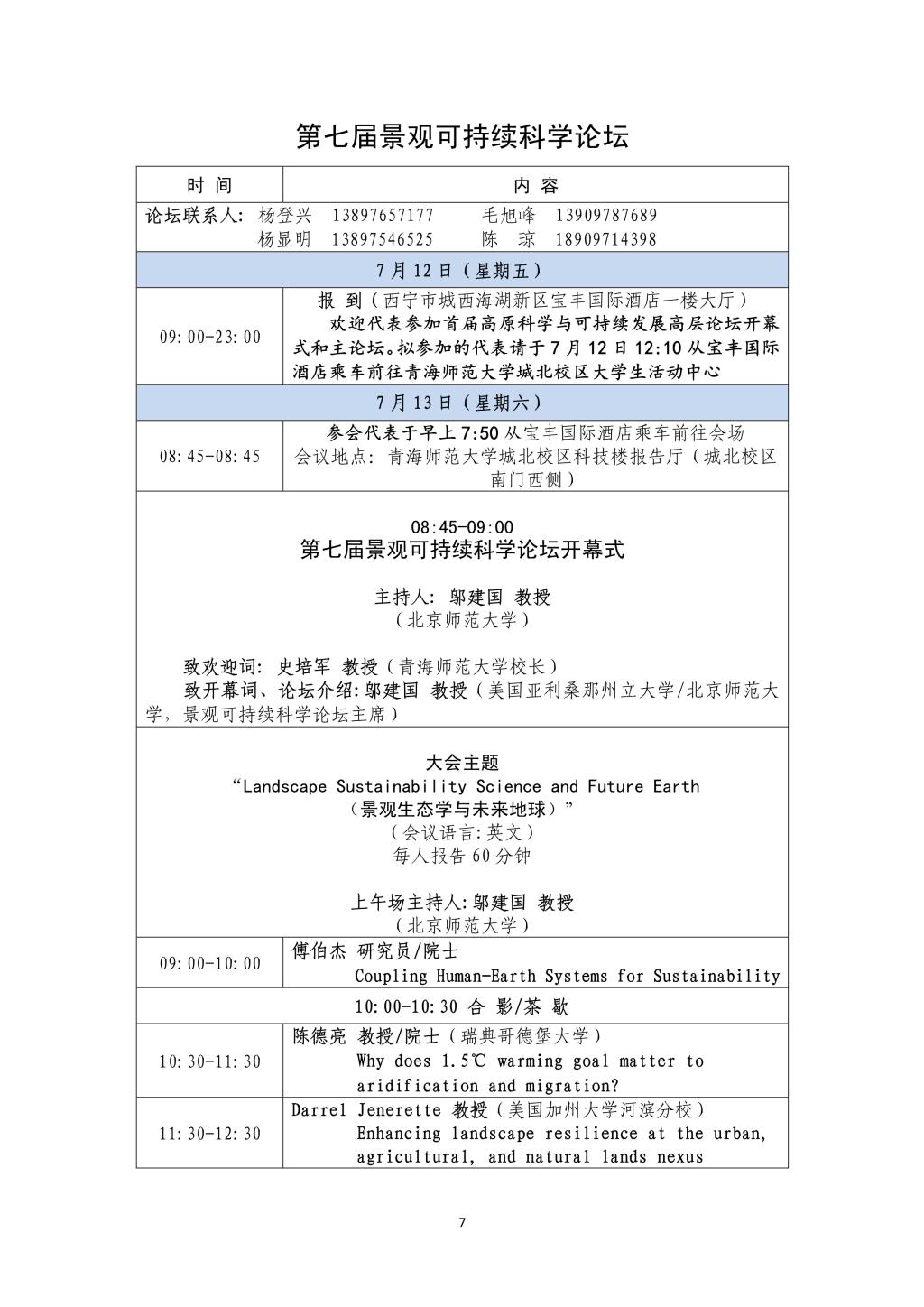 第七届景观可持续科学论坛

| 时 间 | 内 容 |
|---|---|
| 论坛联系人: 杨登兴 13897657177 毛旭峰 13909787689 杨显明 13897546525 陈 琼 18909714398 | |
| 7月12日（星期五） | |
| 09:00-23:00 | 报 到（西宁市城西海湖新区宝丰国际酒店一楼大厅） 欢迎代表参加首届高原科学与可持续发展高层论坛开幕式和主论坛。拟参加的代表请于7月12日12:10从宝丰国际酒店乘车前往青海师范大学城北校区大学生活动中心 |
| 7月13日（星期六） | |
| 08:45-08:45 | 参会代表于早上7:50从宝丰国际酒店乘车前往会场 会议地点: 青海师范大学城北校区科技楼报告厅（城北校区南门西侧） |
| 08:45-09:00 第七届景观可持续科学论坛开幕式 主持人: 邬建国 教授 （北京师范大学） 致欢迎词: 史培军 教授（青海师范大学校长） 致开幕词、论坛介绍:邬建国 教授（美国亚利桑那州立大学/北京师范大学，景观可持续科学论坛主席） | |
| 大会主题 “Landscape Sustainability Science and Future Earth （景观生态学与未来地球）” （会议语言:英文） 每人报告60分钟 上午场主持人:邬建国 教授 （北京师范大学） | |
| 09:00-10:00 | 傅伯杰 研究员/院士 Coupling Human-Earth Systems for Sustainability |
| 10:00-10:30 合 影/茶 歇 | |
| 10:30-11:30 | 陈德亮 教授/院士（瑞典哥德堡大学） Why does 1.5℃ warming goal matter to aridification and migration? |
| 11:30-12:30 | Darrel Jenerette 教授（美国加州大学河滨分校） Enhancing landscape resilience at the urban, agricultural, and natural lands nexus |

7